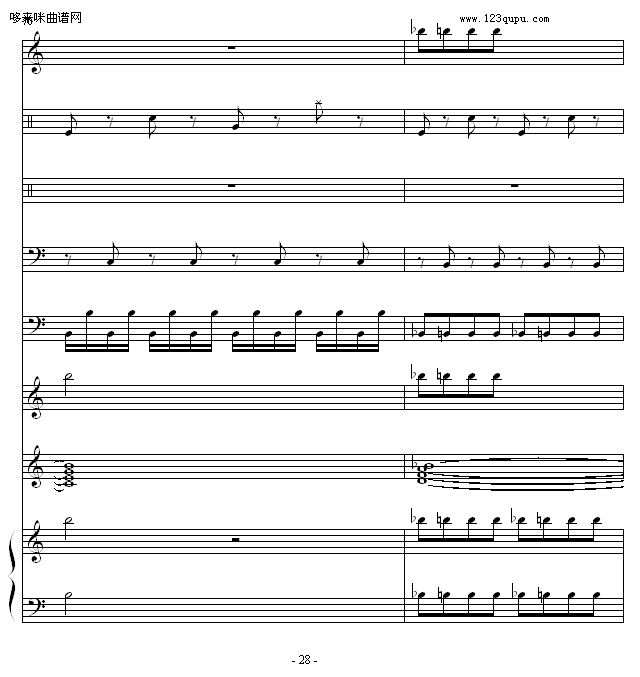 哆来咪曲谱网

www.123qupu.com

- 28 -